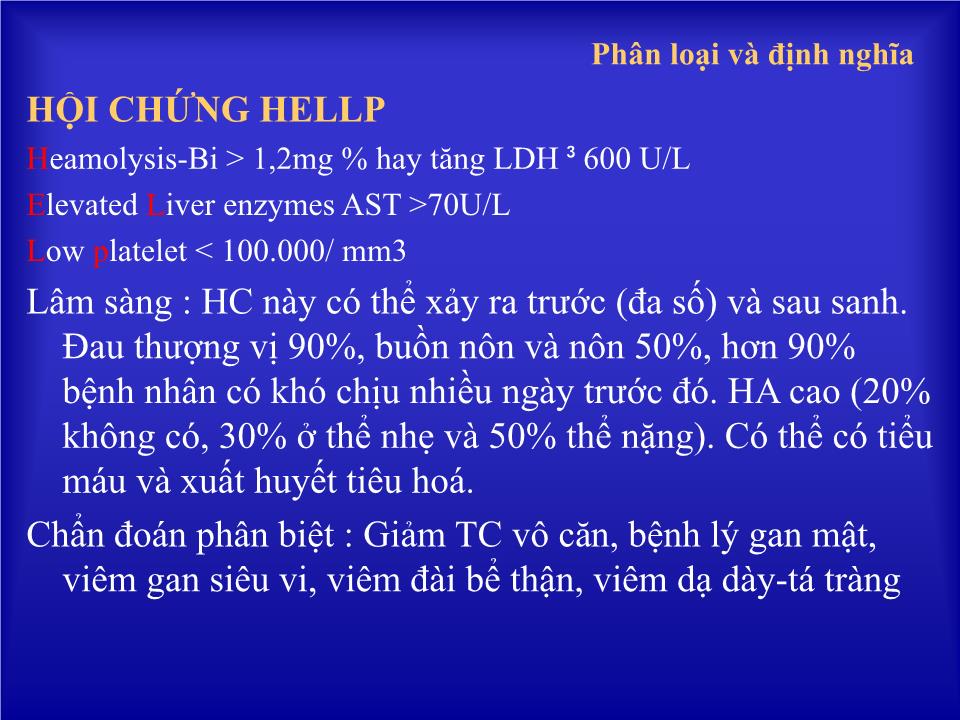 Phân loại và định nghĩa

HỘI CHỨNG HELLP

Heamolysis-Bi > 1,2mg % hay tăng LDH ³ 600 U/L

Elevated Liver enzymes AST >70U/L

Low platelet < 100.000/ mm3

Lâm sàng : HC này có thể xảy ra trước (đa số) và sau sanh. Đau thượng vị 90%, buồn nôn và nôn 50%, hơn 90% bệnh nhân có khó chịu nhiều ngày trước đó. HA cao (20% không có, 30% ở thể nhẹ và 50% thể nặng). Có thể có tiểu máu và xuất huyết tiêu hoá.

Chẩn đoán phân biệt : Giảm TC vô căn, bệnh lý gan mật, viêm gan siêu vi, viêm đài bể thận, viêm dạ dày-tá tràng